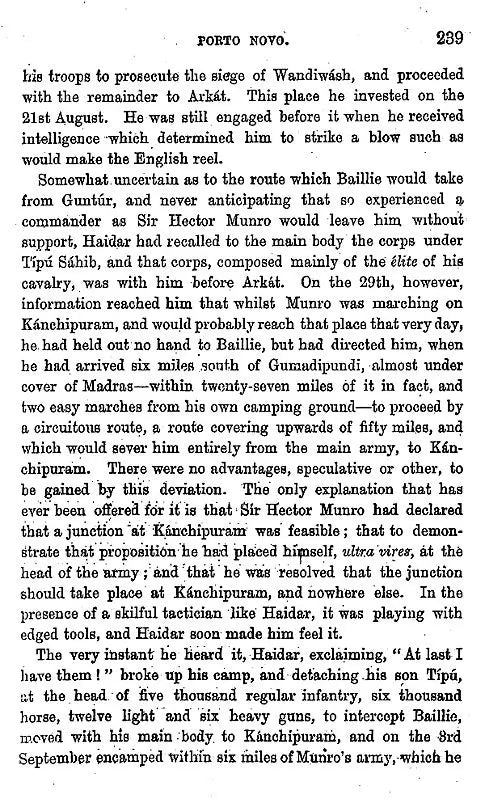 PORTO NOVO. 239

his troops to prosecute the siege of Wandiwásh, and proceeded with the remainder to Arkát. This place he invested on the 21st August. He was still engaged before it when he received intelligence which determined him to strike a blow such as would make the English reel.

Somewhat uncertain as to the route which Baillie would take from Guntúr, and never anticipating that so experienced a commander as Sir Hector Munro would leave him without support, Haidar had recalled to the main body the corps under Típú Sáhib, and that corps, composed mainly of the élite of his cavalry, was with him before Arkát. On the 29th, however, information reached him that whilst Munro was marching on Kánchipuram, and would probably reach that place that very day, he had held out no hand to Baillie, but had directed him, when he had arrived six miles south of Gumadipundi, almost under cover of Madras—within twenty-seven miles of it in fact, and two easy marches from his own camping ground—to proceed by a circuitous route, a route covering upwards of fifty miles, and which would sever him entirely from the main army, to Kánchipuram. There were no advantages, speculative or other, to be gained by this deviation. The only explanation that has ever been offered for it is that Sir Hector Munro had declared that a junction at Kánchipuram was feasible; that to demonstrate that proposition he had placed himself, ultra vires, at the head of the army; and that he was resolved that the junction should take place at Kánchipuram, and nowhere else. In the presence of a skilful tactician like Haidar, it was playing with edged tools, and Haidar soon made him feel it.

The very instant he heard it, Haidar, exclaiming, "At last I have them!" broke up his camp, and detaching his son Típú, at the head of five thousand regular infantry, six thousand horse, twelve light and six heavy guns, to intercept Baillie, moved with his main body to Kánchipuram, and on the 3rd September encamped within six miles of Munro's army, which he